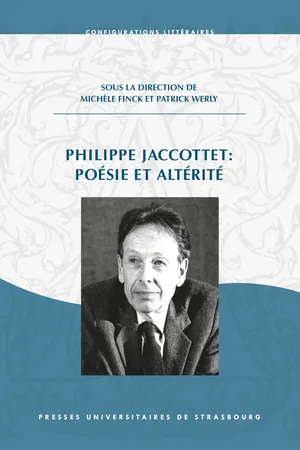 CONFIGURATIONS LITTÉRAIRES

SOUS LA DIRECTION DE
MICHÈLE FINCK ET PATRICK WERLY

PHILIPPE JACCOTTET:
POÉSIE ET ALTÉRITÉ

PRESSES UNIVERSITAIRES DE STRASBOURG